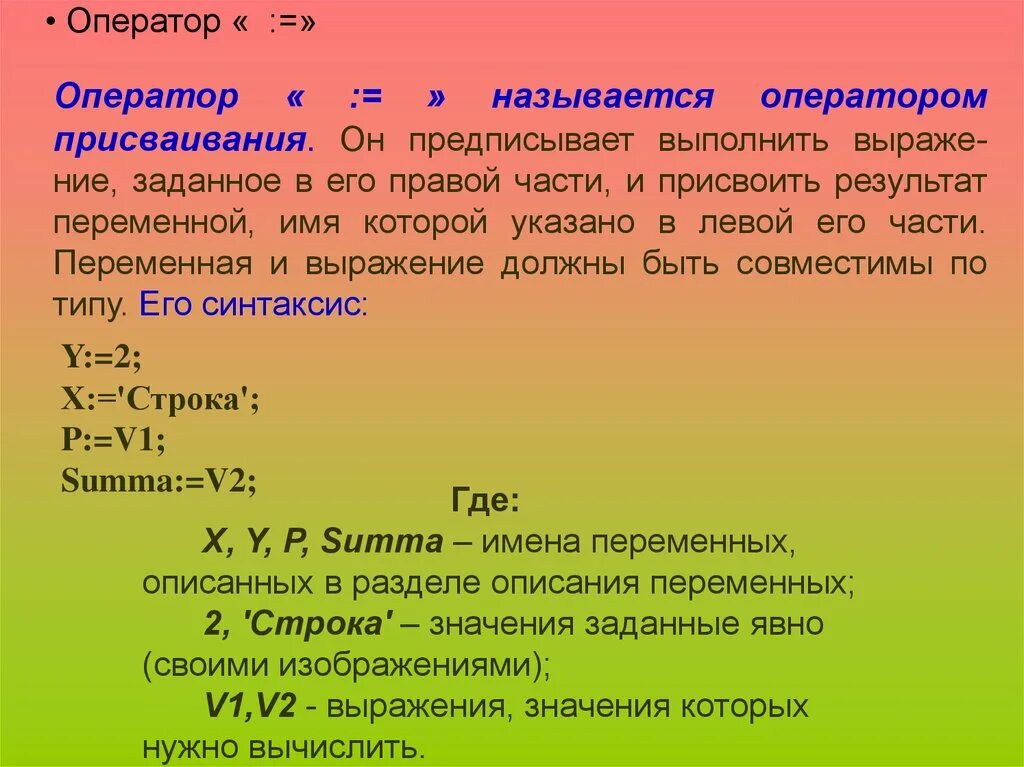 • Оператор « :=»

Оператор « := » называется оператором присваивания. Он предписывает выполнить выражение, заданное в его правой части, и присвоить результат переменной, имя которой указано в левой его части. Переменная и выражение должны быть совместимы по типу. Его синтаксис:

Y:=2;
X:='Строка';
P:=V1;
Summa:=V2;

Где:
X, Y, P, Summa – имена переменных, описанных в разделе описания переменных;
2, 'Строка' – значения заданные явно (своими изображениями);
V1,V2 - выражения, значения которых нужно вычислить.